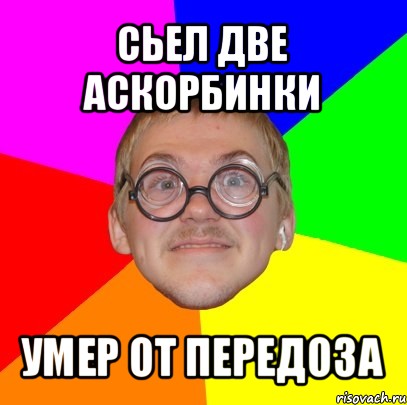 СЬЕЛ ДВЕ АСКОРБИНКИ

УМЕР ОТ ПЕРЕДОЗА

risovach.ru